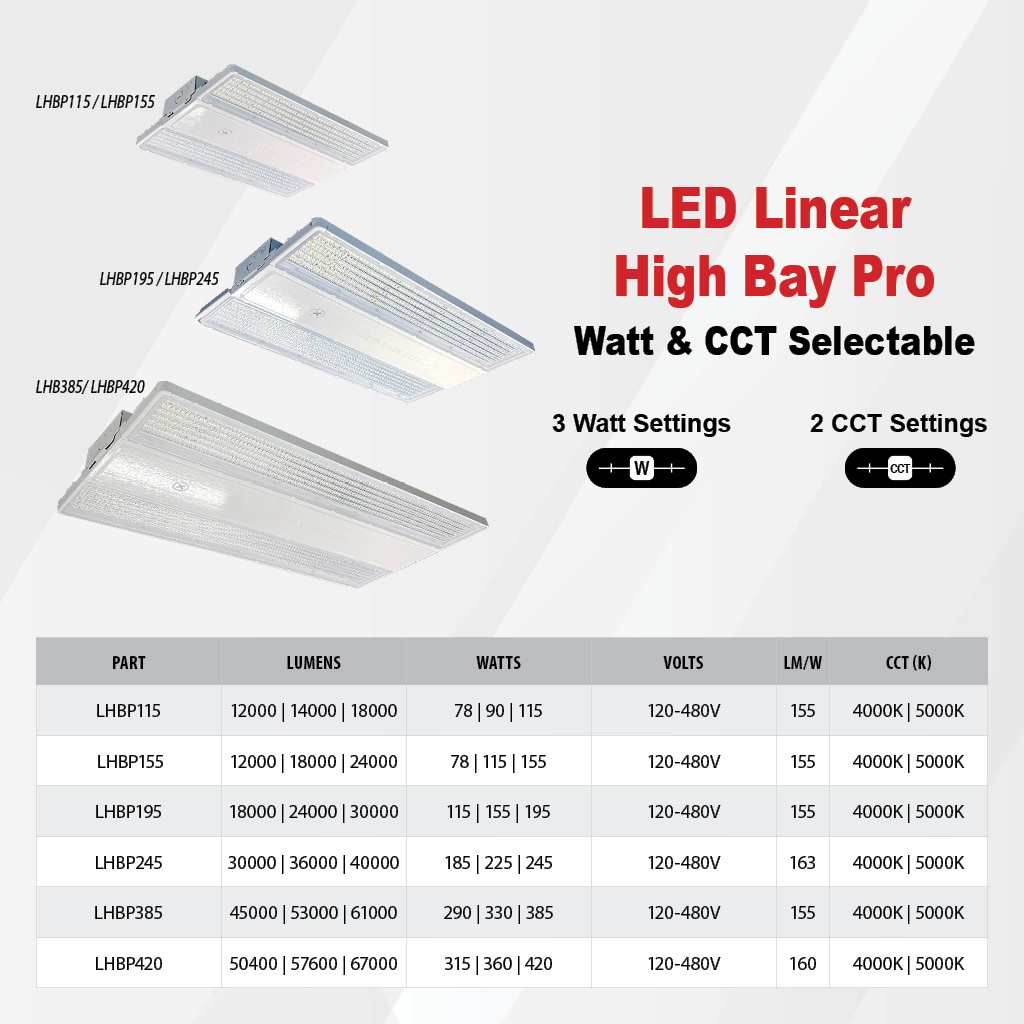 LHBP115 / LHBP155

LHBP195 / LHBP245

LHB385/ LHBP420

LED Linear
High Bay Pro
Watt & CCT Selectable

3 Watt Settings
W

2 CCT Settings
CCT

| PART | LUMENS | WATTS | VOLTS | LM/W | CCT (K) |
|---|---|---|---|---|---|
| LHBP115 | 12000 \| 14000 \| 18000 | 78 \| 90 \| 115 | 120-480V | 155 | 4000K \| 5000K |
| LHBP155 | 12000 \| 18000 \| 24000 | 78 \| 115 \| 155 | 120-480V | 155 | 4000K \| 5000K |
| LHBP195 | 18000 \| 24000 \| 30000 | 115 \| 155 \| 195 | 120-480V | 155 | 4000K \| 5000K |
| LHBP245 | 30000 \| 36000 \| 40000 | 185 \| 225 \| 245 | 120-480V | 163 | 4000K \| 5000K |
| LHBP385 | 45000 \| 53000 \| 61000 | 290 \| 330 \| 385 | 120-480V | 155 | 4000K \| 5000K |
| LHBP420 | 50400 \| 57600 \| 67000 | 315 \| 360 \| 420 | 120-480V | 160 | 4000K \| 5000K |